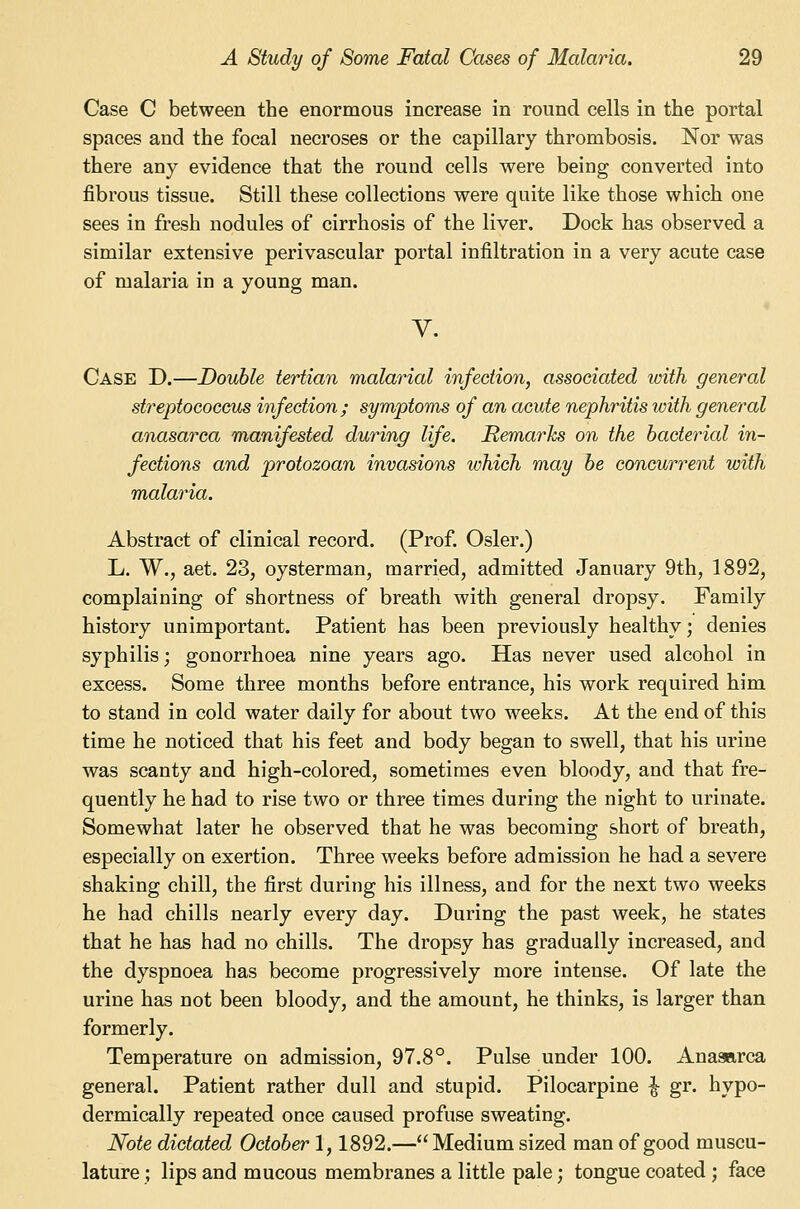 A Study of Some Fatal Cases of Malaria. 29

Case C between the enormous increase in round cells in the portal spaces and the focal necroses or the capillary thrombosis. Nor was there any evidence that the round cells were being converted into fibrous tissue. Still these collections were quite like those which one sees in fresh nodules of cirrhosis of the liver. Dock has observed a similar extensive perivascular portal infiltration in a very acute case of malaria in a young man.

V.

Case D.—Double tertian malarial infection, associated with general streptococcus infection; symptoms of an acute nephritis with general anasarca manifested during life. Remarks on the bacterial infections and protozoan invasions which may be concurrent with malaria.

Abstract of clinical record. (Prof. Osler.)

L. W., aet. 23, oysterman, married, admitted January 9th, 1892, complaining of shortness of breath with general dropsy. Family history unimportant. Patient has been previously healthy; denies syphilis; gonorrhoea nine years ago. Has never used alcohol in excess. Some three months before entrance, his work required him to stand in cold water daily for about two weeks. At the end of this time he noticed that his feet and body began to swell, that his urine was scanty and high-colored, sometimes even bloody, and that frequently he had to rise two or three times during the night to urinate. Somewhat later he observed that he was becoming short of breath, especially on exertion. Three weeks before admission he had a severe shaking chill, the first during his illness, and for the next two weeks he had chills nearly every day. During the past week, he states that he has had no chills. The dropsy has gradually increased, and the dyspnoea has become progressively more intense. Of late the urine has not been bloody, and the amount, he thinks, is larger than formerly.

Temperature on admission, 97.8°. Pulse under 100. Anasarca general. Patient rather dull and stupid. Pilocarpine $\frac{1}{6}$ gr. hypodermically repeated once caused profuse sweating.

Note dictated October 1, 1892.—"Medium sized man of good musculature; lips and mucous membranes a little pale; tongue coated; face